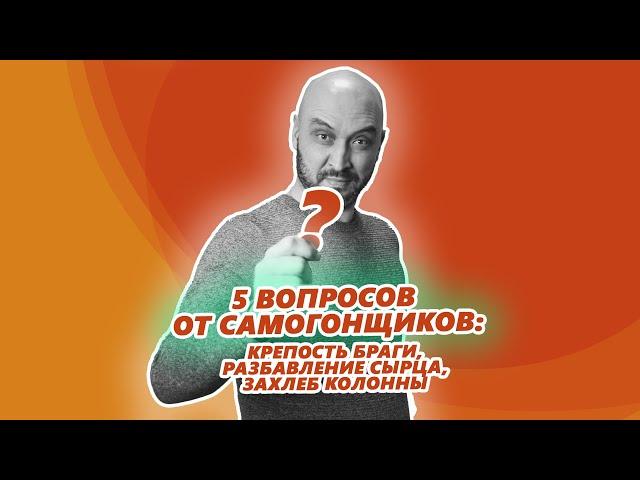 ?

5 ВОПРОСОВ ОТ САМОГОНЩИКОВ:

КРЕПОСТЬ БРАГИ, РАЗБАВЛЕНИЕ СЫРЦА, ЗАХЛЕБ КОЛОННЫ